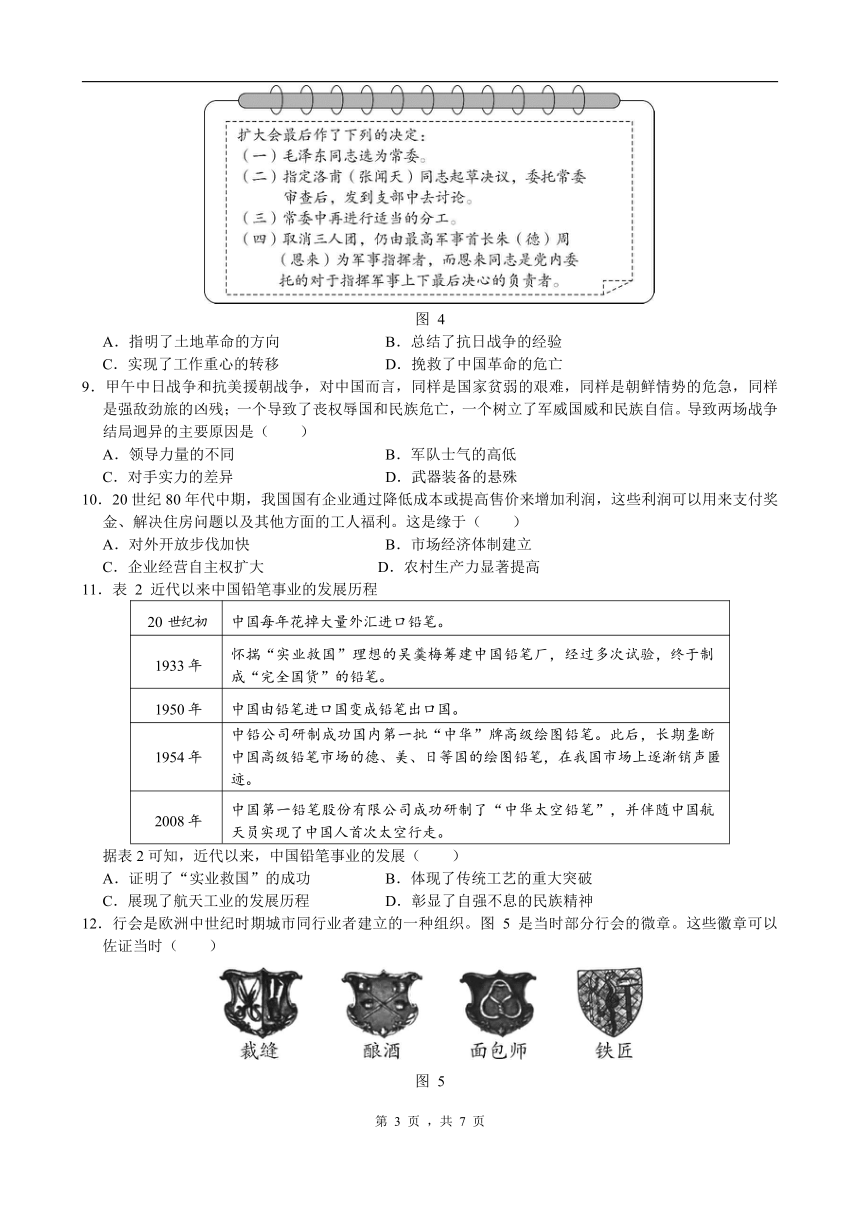 扩大会最后作了下列的决定：
（一）毛泽东同志选为常委。
（二）指定洛甫（张闻天）同志起草决议，委托常委审查后，发到支部中去讨论。
（三）常委中再进行适当的分工。
（四）取消三人团，仍由最高军事首长朱（德）周（恩来）为军事指挥者，而恩来同志是党内委托的对于指挥军事上下最后决心的负责者。

图 4

A．指明了土地革命的方向　　B．总结了抗日战争的经验
C．实现了工作重心的转移　　D．挽救了中国革命的危亡

9．甲午中日战争和抗美援朝战争，对中国而言，同样是国家贫弱的艰难，同样是朝鲜情势的危急，同样是强敌劲旅的凶残；一个导致了丧权辱国和民族危亡，一个树立了军威国威和民族自信。导致两场战争结局迥异的主要原因是（　　）
A．领导力量的不同　　B．军队士气的高低
C．对手实力的差异　　D．武器装备的悬殊

10．20 世纪 80 年代中期，我国国有企业通过降低成本或提高售价来增加利润，这些利润可以用来支付奖金、解决住房问题以及其他方面的工人福利。这是缘于（　　）
A．对外开放步伐加快　　B．市场经济体制建立
C．企业经营自主权扩大　　D．农村生产力显著提高

11．表 2 近代以来中国铅笔事业的发展历程

| 20 世纪初 | 中国每年花掉大量外汇进口铅笔。 |
|---|---|
| 1933 年 | 怀揣“实业救国”理想的吴羹梅筹建中国铅笔厂，经过多次试验，终于制成“完全国货”的铅笔。 |
| 1950 年 | 中国由铅笔进口国变成铅笔出口国。 |
| 1954 年 | 中铅公司研制成功国内第一批“中华”牌高级绘图铅笔。此后，长期垄断中国高级铅笔市场的德、美、日等国的绘图铅笔，在我国市场上逐渐销声匿迹。 |
| 2008 年 | 中国第一铅笔股份有限公司成功研制了“中华太空铅笔”，并伴随中国航天员实现了中国人首次太空行走。 |

据表 2 可知，近代以来，中国铅笔事业的发展（　　）
A．证明了“实业救国”的成功　　B．体现了传统工艺的重大突破
C．展现了航天工业的发展历程　　D．彰显了自强不息的民族精神

12．行会是欧洲中世纪时期城市同行业者建立的一种组织。图 5 是当时部分行会的徽章。这些徽章可以佐证当时（　　）

裁缝　酿酒　面包师　铁匠

图 5

第 3 页 ，共 7 页